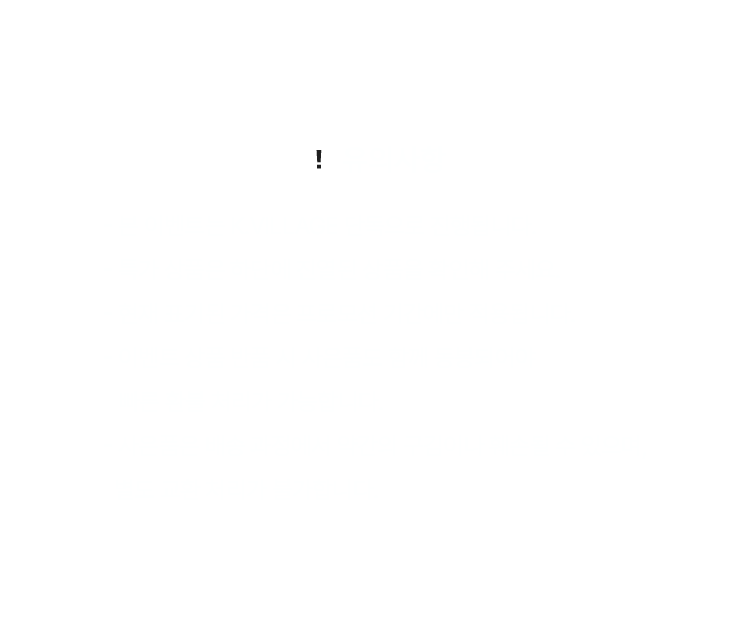 !